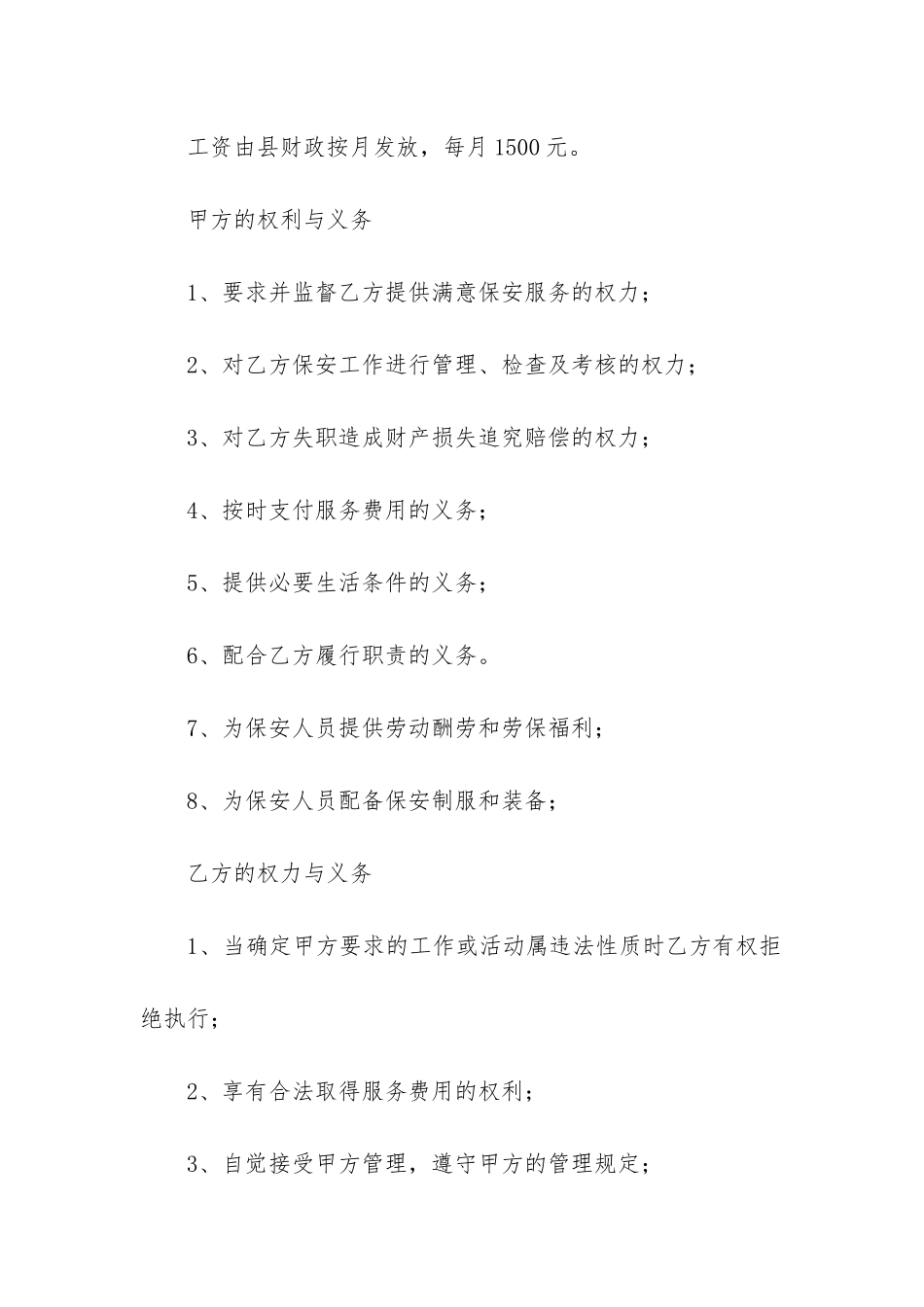 工资由县财政按月发放，每月1500元。

甲方的权利与义务

1、要求并监督乙方提供满意保安服务的权力；

2、对乙方保安工作进行管理、检查及考核的权力；

3、对乙方失职造成财产损失追究赔偿的权力；

4、按时支付服务费用的义务；

5、提供必要生活条件的义务；

6、配合乙方履行职责的义务。

7、为保安人员提供劳动酬劳和劳保福利；

8、为保安人员配备保安制服和装备；

乙方的权力与义务

1、当确定甲方要求的工作或活动属违法性质时乙方有权拒绝执行；

2、享有合法取得服务费用的权利；

3、自觉接受甲方管理，遵守甲方的管理规定；